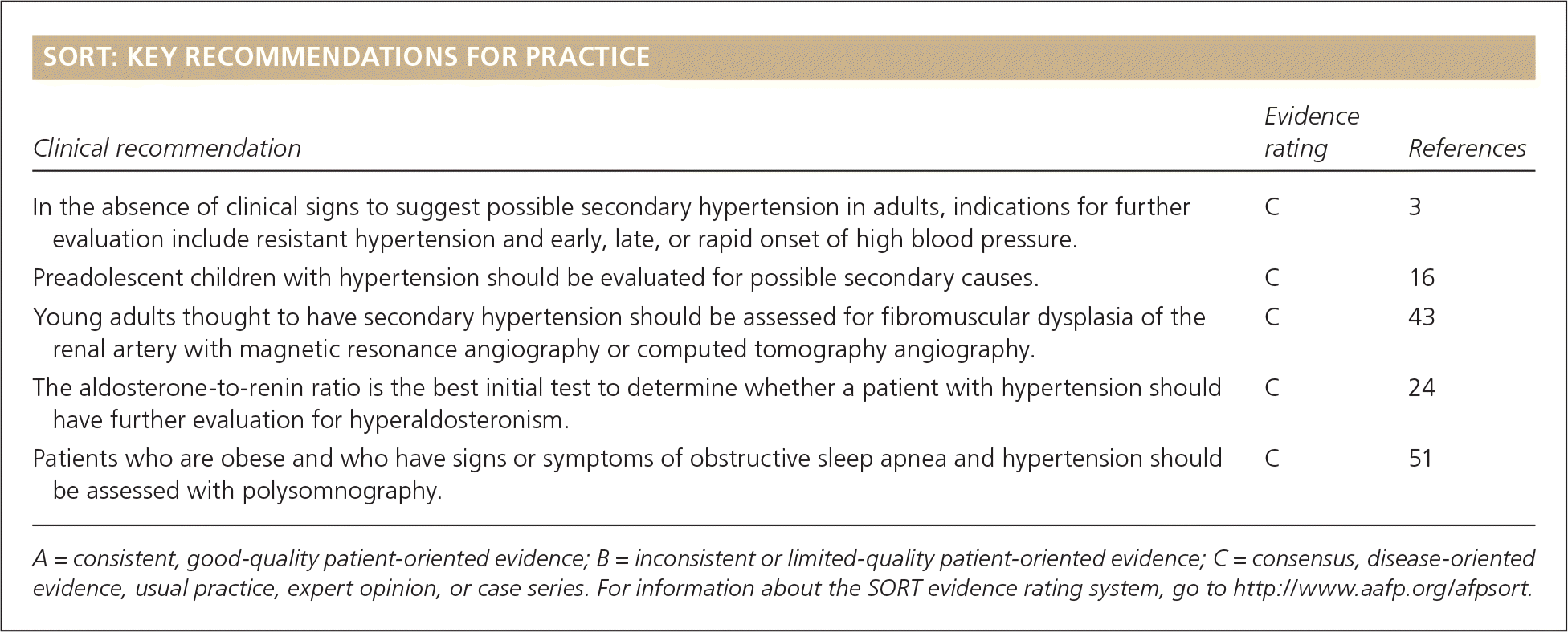 SORT: KEY RECOMMENDATIONS FOR PRACTICE

| Clinical recommendation | Evidence rating | References |
|---|---|---|
| In the absence of clinical signs to suggest possible secondary hypertension in adults, indications for further evaluation include resistant hypertension and early, late, or rapid onset of high blood pressure. | C | 3 |
| Preadolescent children with hypertension should be evaluated for possible secondary causes. | C | 16 |
| Young adults thought to have secondary hypertension should be assessed for fibromuscular dysplasia of the renal artery with magnetic resonance angiography or computed tomography angiography. | C | 43 |
| The aldosterone-to-renin ratio is the best initial test to determine whether a patient with hypertension should have further evaluation for hyperaldosteronism. | C | 24 |
| Patients who are obese and who have signs or symptoms of obstructive sleep apnea and hypertension should be assessed with polysomnography. | C | 51 |

A = consistent, good-quality patient-oriented evidence; B = inconsistent or limited-quality patient-oriented evidence; C = consensus, disease-oriented evidence, usual practice, expert opinion, or case series. For information about the SORT evidence rating system, go to http://www.aafp.org/afpsort.